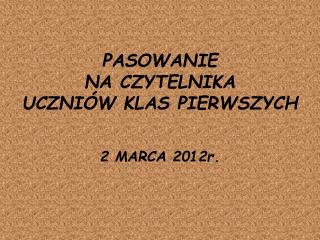 PASOWANIE
NA CZYTELNIKA
UCZNIÓW KLAS PIERWSZYCH

2 MARCA 2012r.